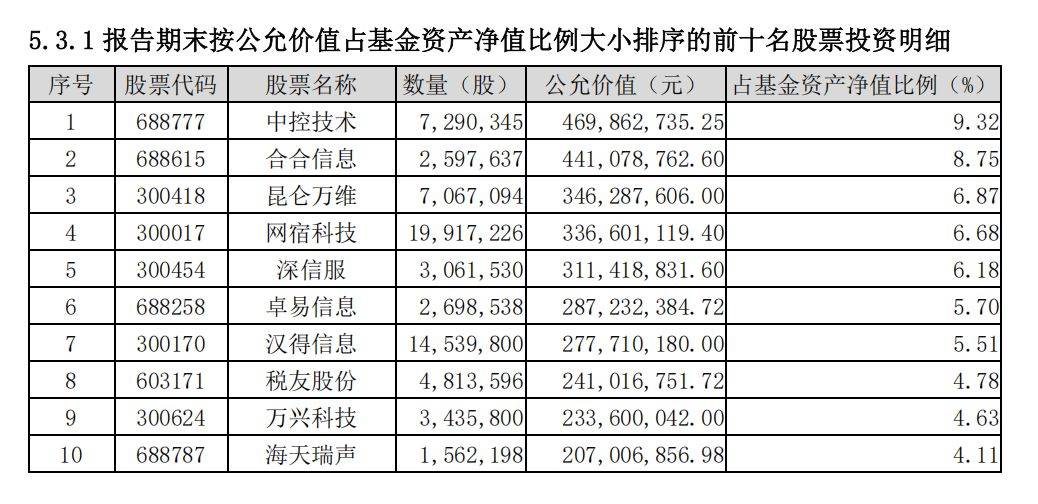 5.3.1 报告期末按公允价值占基金资产净值比例大小排序的前十名股票投资明细

| 序号 | 股票代码 | 股票名称 | 数量（股） | 公允价值（元） | 占基金资产净值比例（%） |
|---|---|---|---|---|---|
| 1 | 688777 | 中控技术 | 7,290,345 | 469,862,735.25 | 9.32 |
| 2 | 688615 | 合合信息 | 2,597,637 | 441,078,762.60 | 8.75 |
| 3 | 300418 | 昆仑万维 | 7,067,094 | 346,287,606.00 | 6.87 |
| 4 | 300017 | 网宿科技 | 19,917,226 | 336,601,119.40 | 6.68 |
| 5 | 300454 | 深信服 | 3,061,530 | 311,418,831.60 | 6.18 |
| 6 | 688258 | 卓易信息 | 2,698,538 | 287,232,384.72 | 5.70 |
| 7 | 300170 | 汉得信息 | 14,539,800 | 277,710,180.00 | 5.51 |
| 8 | 603171 | 税友股份 | 4,813,596 | 241,016,751.72 | 4.78 |
| 9 | 300624 | 万兴科技 | 3,435,800 | 233,600,042.00 | 4.63 |
| 10 | 688787 | 海天瑞声 | 1,562,198 | 207,006,856.98 | 4.11 |